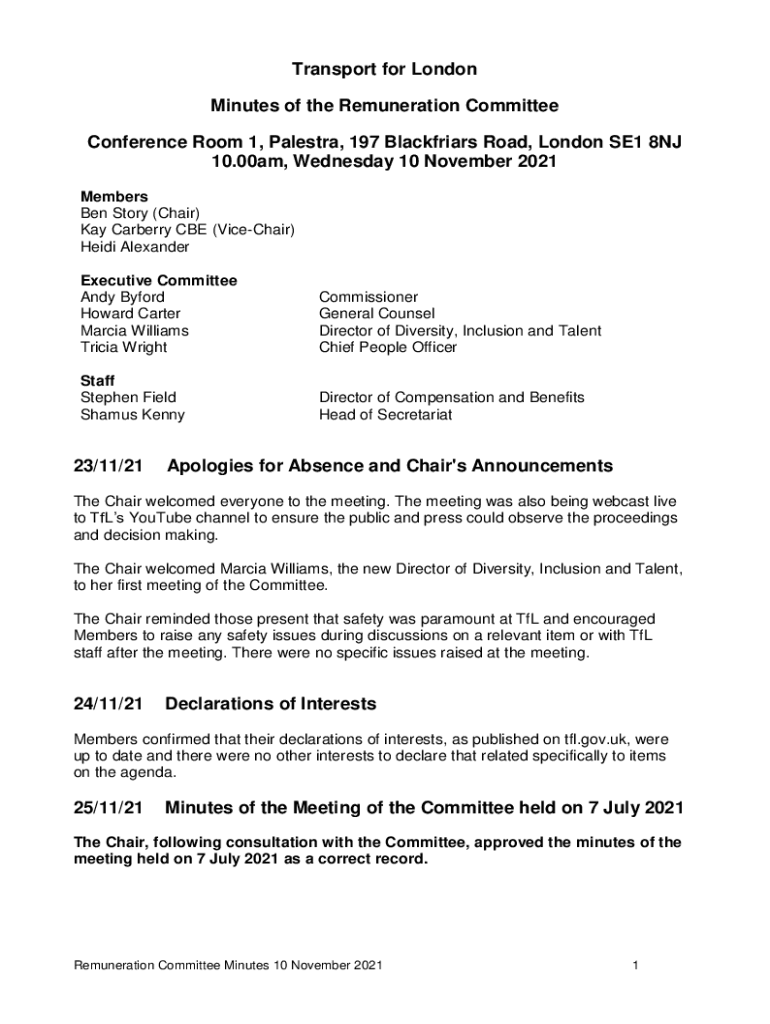 Transport for London

Minutes of the Remuneration Committee

Conference Room 1, Palestra, 197 Blackfriars Road, London SE1 8NJ
10.00am, Wednesday 10 November 2021

Members
Ben Story (Chair)
Kay Carberry CBE (Vice-Chair)
Heidi Alexander

Executive Committee

| | |
|---|---|
| Andy Byford | Commissioner |
| Howard Carter | General Counsel |
| Marcia Williams | Director of Diversity, Inclusion and Talent |
| Tricia Wright | Chief People Officer |

Staff

| | |
|---|---|
| Stephen Field | Director of Compensation and Benefits |
| Shamus Kenny | Head of Secretariat |

23/11/21 Apologies for Absence and Chair's Announcements

The Chair welcomed everyone to the meeting. The meeting was also being webcast live to TfL's YouTube channel to ensure the public and press could observe the proceedings and decision making.

The Chair welcomed Marcia Williams, the new Director of Diversity, Inclusion and Talent, to her first meeting of the Committee.

The Chair reminded those present that safety was paramount at TfL and encouraged Members to raise any safety issues during discussions on a relevant item or with TfL staff after the meeting. There were no specific issues raised at the meeting.

24/11/21 Declarations of Interests

Members confirmed that their declarations of interests, as published on tfl.gov.uk, were up to date and there were no other interests to declare that related specifically to items on the agenda.

25/11/21 Minutes of the Meeting of the Committee held on 7 July 2021

The Chair, following consultation with the Committee, approved the minutes of the meeting held on 7 July 2021 as a correct record.

Remuneration Committee Minutes 10 November 2021 1